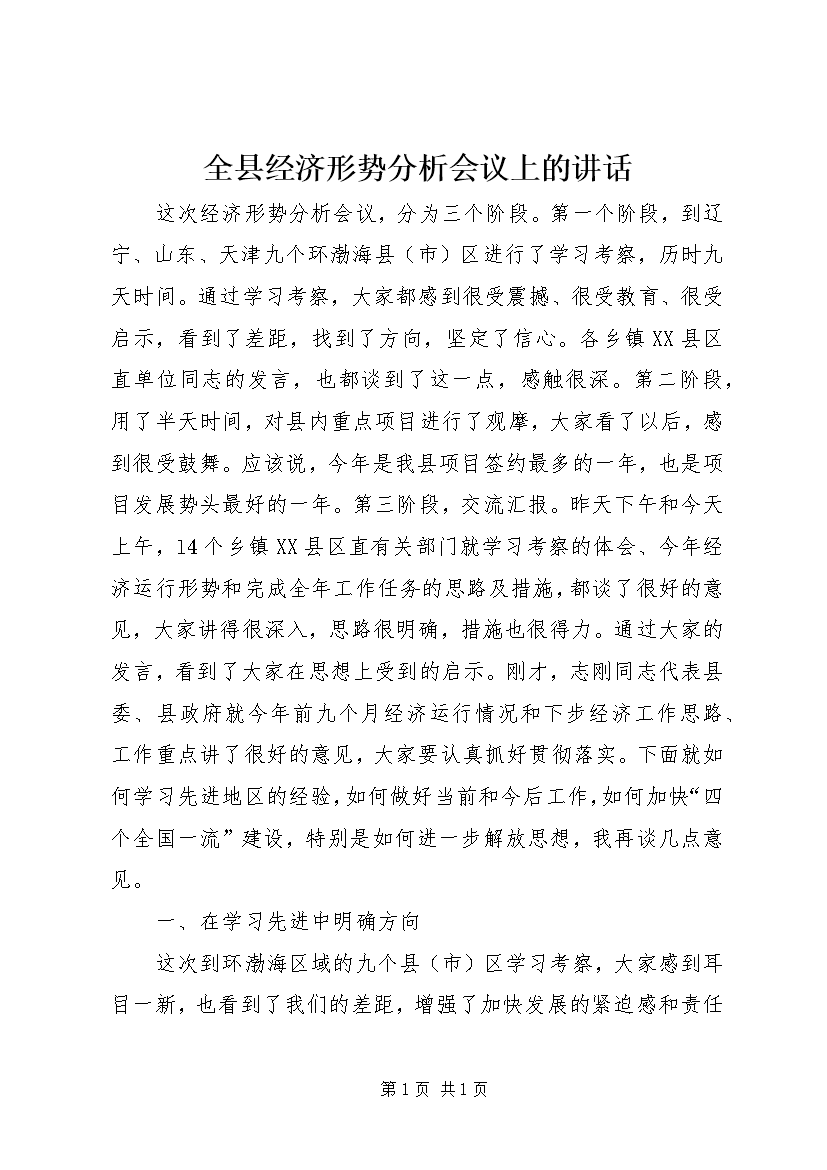 全县经济形势分析会议上的讲话

这次经济形势分析会议，分为三个阶段。第一个阶段，到辽宁、山东、天津九个环渤海县（市）区进行了学习考察，历时九天时间。通过学习考察，大家都感到很受震撼、很受教育、很受启示，看到了差距，找到了方向，坚定了信心。各乡镇XX县区直单位同志的发言，也都谈到了这一点，感触很深。第二阶段，用了半天时间，对县内重点项目进行了观摩，大家看了以后，感到很受鼓舞。应该说，今年是我县项目签约最多的一年，也是项目发展势头最好的一年。第三阶段，交流汇报。昨天下午和今天上午，14个乡镇XX县区直有关部门就学习考察的体会、今年经济运行形势和完成全年工作任务的思路及措施，都谈了很好的意见，大家讲得很深入，思路很明确，措施也很得力。通过大家的发言，看到了大家在思想上受到的启示。刚才，志刚同志代表县委、县政府就今年前九个月经济运行情况和下步经济工作思路、工作重点讲了很好的意见，大家要认真抓好贯彻落实。下面就如何学习先进地区的经验，如何做好当前和今后工作，如何加快“四个全国一流”建设，特别是如何进一步解放思想，我再谈几点意见。

一、在学习先进中明确方向

这次到环渤海区域的九个县（市）区学习考察，大家感到耳目一新，也看到了我们的差距，增强了加快发展的紧迫感和责任

第1页 共1页